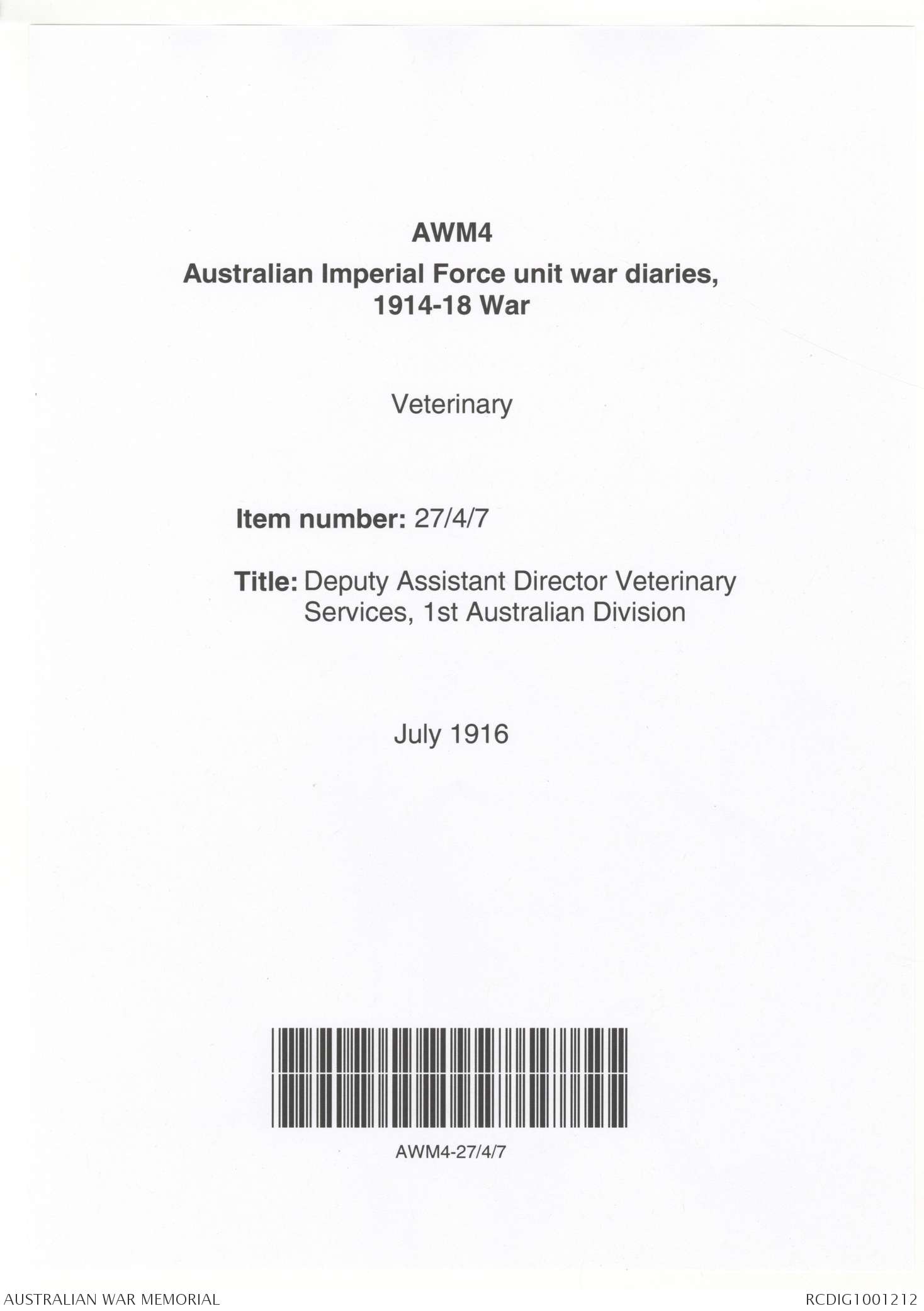 AWM4
Australian Imperial Force unit war diaries, 1914-18 War

Veterinary

Item number: 27/4/7

Title: Deputy Assistant Director Veterinary Services, 1st Australian Division

July 1916

AWM4-27/4/7

AUSTRALIAN WAR MEMORIAL

RCDIG1001212